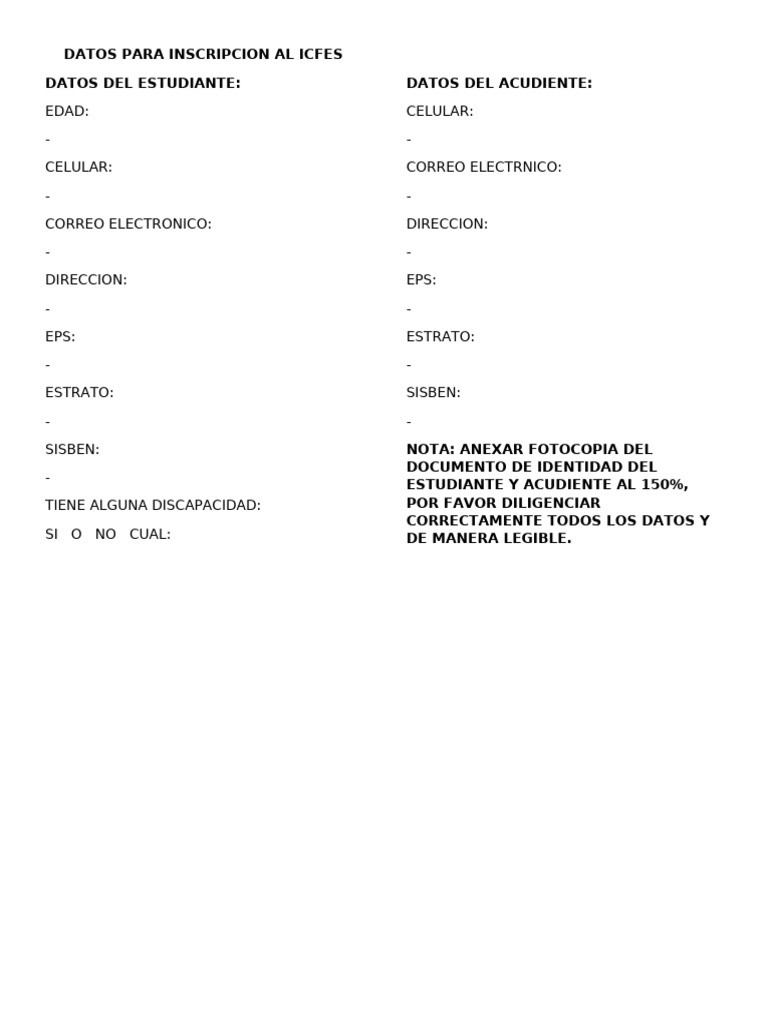 DATOS PARA INSCRIPCION AL ICFES

DATOS DEL ESTUDIANTE:

EDAD:

-

CELULAR:

-

CORREO ELECTRONICO:

-

DIRECCION:

-

EPS:

-

ESTRATO:

-

SISBEN:

-

TIENE ALGUNA DISCAPACIDAD:

SI O NO CUAL:

DATOS DEL ACUDIENTE:

CELULAR:

-

CORREO ELECTRNICO:

-

DIRECCION:

-

EPS:

-

ESTRATO:

-

SISBEN:

-

NOTA: ANEXAR FOTOCOPIA DEL DOCUMENTO DE IDENTIDAD DEL ESTUDIANTE Y ACUDIENTE AL 150%, POR FAVOR DILIGENCIAR CORRECTAMENTE TODOS LOS DATOS Y DE MANERA LEGIBLE.